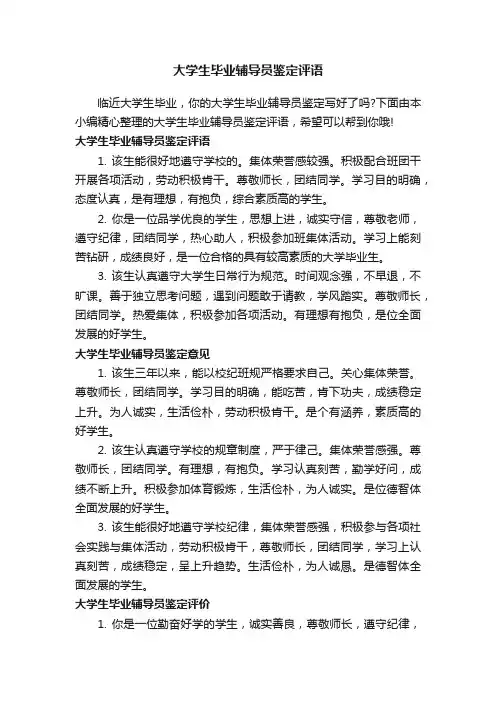 大学生毕业辅导员鉴定评语

临近大学生毕业，你的大学生毕业辅导员鉴定写好了吗?下面由本小编精心整理的大学生毕业辅导员鉴定评语，希望可以帮到你哦!

大学生毕业辅导员鉴定评语

1. 该生能很好地遵守学校的。集体荣誉感较强。积极配合班团干开展各项活动，劳动积极肯干。尊敬师长，团结同学。学习目的明确，态度认真，是有理想，有抱负，综合素质高的学生。

2. 你是一位品学优良的学生，思想上进，诚实守信，尊敬老师，遵守纪律，团结同学，热心助人，积极参加班集体活动。学习上能刻苦钻研，成绩良好，是一位合格的具有较高素质的大学毕业生。

3. 该生认真遵守大学生日常行为规范。时间观念强，不早退，不旷课。善于独立思考问题，遇到问题敢于请教，学风踏实。尊敬师长，团结同学。热爱集体，积极参加各项活动。有理想有抱负，是位全面发展的好学生。

大学生毕业辅导员鉴定意见

1. 该生三年以来，能以校纪班规严格要求自己。关心集体荣誉。尊敬师长，团结同学。学习目的明确，能吃苦，肯下功夫，成绩稳定上升。为人诚实，生活俭朴，劳动积极肯干。是个有涵养，素质高的好学生。

2. 该生认真遵守学校的规章制度，严于律己。集体荣誉感强。尊敬师长，团结同学。有理想，有抱负。学习认真刻苦，勤学好问，成绩不断上升。积极参加体育锻炼，生活俭朴，为人诚实。是位德智体全面发展的好学生。

3. 该生能很好地遵守学校纪律，集体荣誉感强，积极参与各项社会实践与集体活动，劳动积极肯干，尊敬师长，团结同学，学习上认真刻苦，成绩稳定，呈上升趋势。生活俭朴，为人诚恳。是德智体全面发展的学生。

大学生毕业辅导员鉴定评价

1. 你是一位勤奋好学的学生，诚实善良，尊敬师长，遵守纪律，